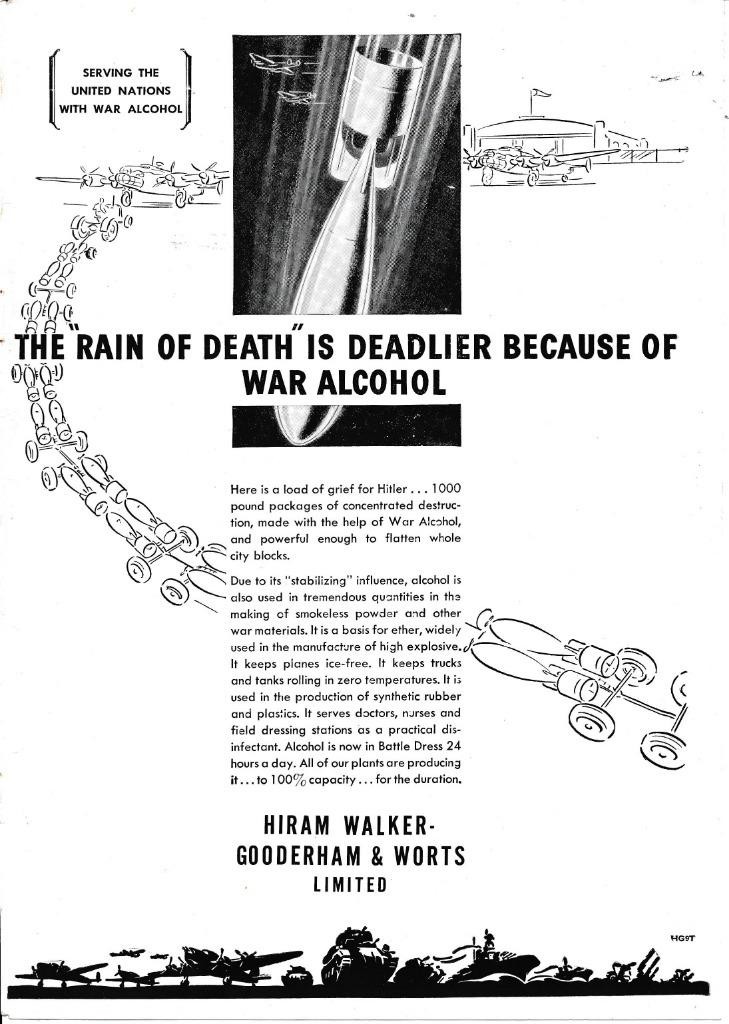 SERVING THE UNITED NATIONS WITH WAR ALCOHOL

THE "RAIN OF DEATH" IS DEADLIER BECAUSE OF WAR ALCOHOL

Here is a load of grief for Hitler . . . 1000 pound packages of concentrated destruction, made with the help of War Alcohol, and powerful enough to flatten whole city blocks.

Due to its "stabilizing" influence, alcohol is also used in tremendous quantities in the making of smokeless powder and other war materials. It is a basis for ether, widely used in the manufacture of high explosive. It keeps planes ice-free. It keeps trucks and tanks rolling in zero temperatures. It is used in the production of synthetic rubber and plastics. It serves doctors, nurses and field dressing stations as a practical disinfectant. Alcohol is now in Battle Dress 24 hours a day. All of our plants are producing it . . . to 100% capacity . . . for the duration.

HIRAM WALKER-GOODERHAM & WORTS LIMITED

HG&T